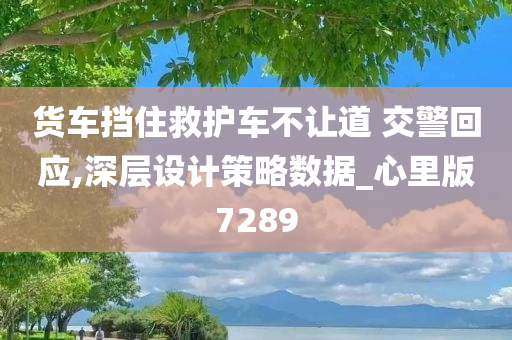 货车挡住救护车不让道 交警回应,深层设计策略数据_心里版7289